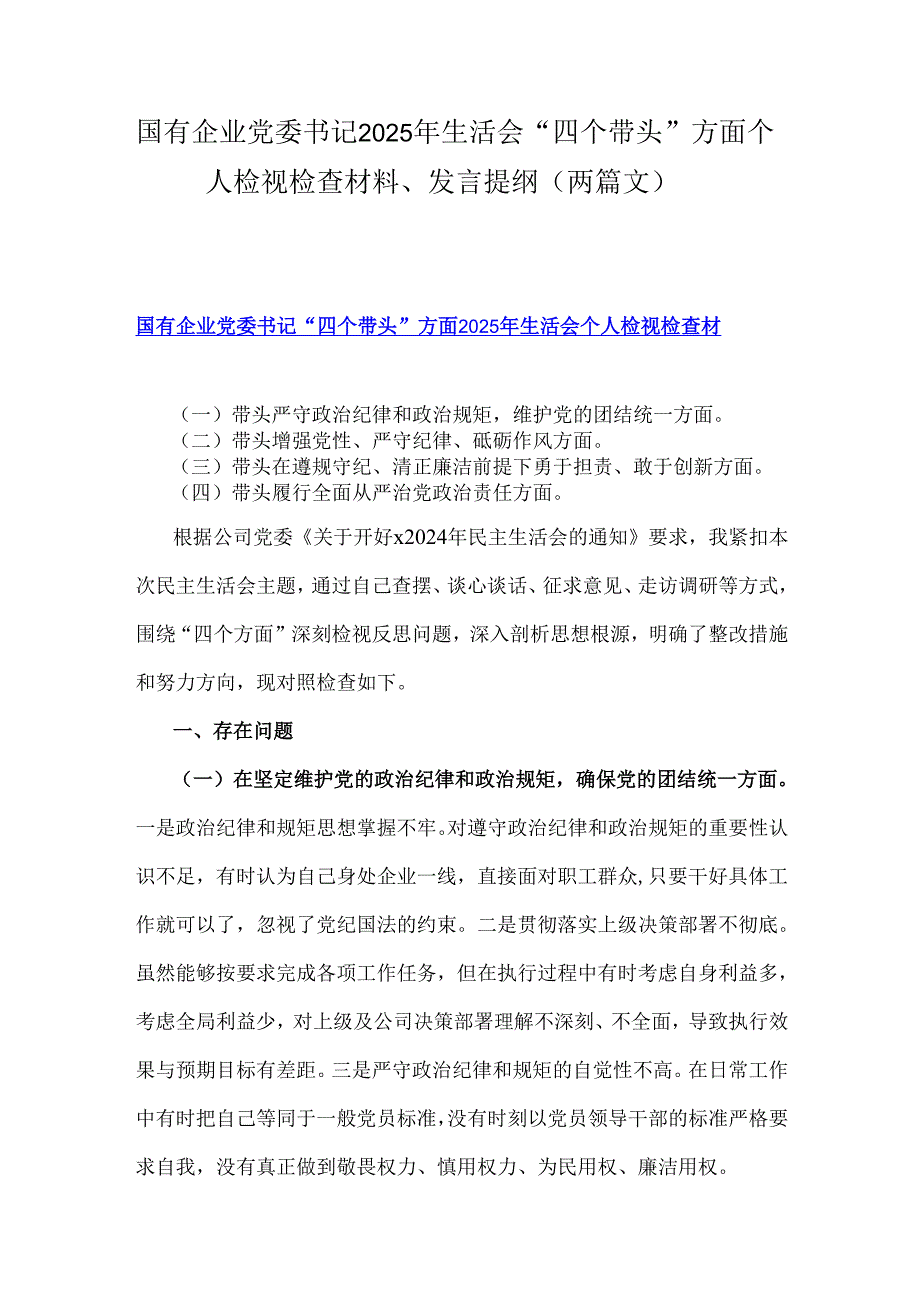 国有企业党委书记2025年生活会“四个带头”方面个人检视检查材料、发言提纲（两篇文）

国有企业党委书记“四个带头”方面2025年生活会个人检视检查材

（一）带头严守政治纪律和政治规矩，维护党的团结统一方面。
（二）带头增强党性、严守纪律、砥砺作风方面。
（三）带头在遵规守纪、清正廉洁前提下勇于担责、敢于创新方面。
（四）带头履行全面从严治党政治责任方面。

根据公司党委《关于开好x2024年民主生活会的通知》要求，我紧扣本次民主生活会主题，通过自己查摆、谈心谈话、征求意见、走访调研等方式，围绕“四个方面”深刻检视反思问题，深入剖析思想根源，明确了整改措施和努力方向，现对照检查如下。

一、存在问题

（一）在坚定维护党的政治纪律和政治规矩，确保党的团结统一方面。一是政治纪律和规矩思想掌握不牢。对遵守政治纪律和政治规矩的重要性认识不足，有时认为自己身处企业一线，直接面对职工群众，只要干好具体工作就可以了，忽视了党纪国法的约束。二是贯彻落实上级决策部署不彻底。虽然能够按要求完成各项工作任务，但在执行过程中有时考虑自身利益多，考虑全局利益少，对上级及公司决策部署理解不深刻、不全面，导致执行效果与预期目标有差距。三是严守政治纪律和规矩的自觉性不高。在日常工作中有时把自己等同于一般党员标准，没有时刻以党员领导干部的标准严格要求自我，没有真正做到敬畏权力、慎用权力、为民用权、廉洁用权。